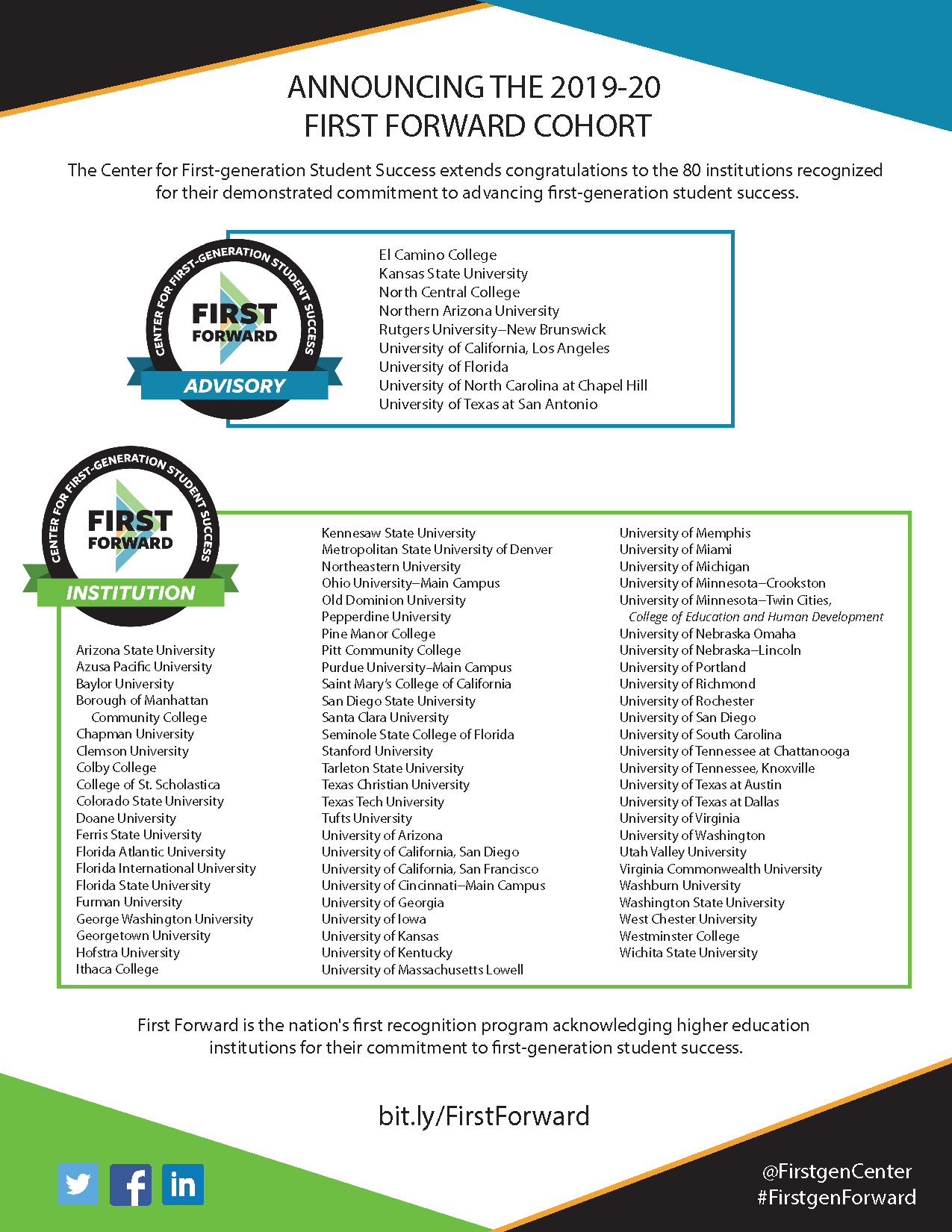 ANNOUNCING THE 2019-20
FIRST FORWARD COHORT

The Center for First-generation Student Success extends congratulations to the 80 institutions recognized for their demonstrated commitment to advancing first-generation student success.

CENTER FOR FIRST-GENERATION STUDENT SUCCESS
FIRST FORWARD
ADVISORY

El Camino College
Kansas State University
North Central College
Northern Arizona University
Rutgers University–New Brunswick
University of California, Los Angeles
University of Florida
University of North Carolina at Chapel Hill
University of Texas at San Antonio

CENTER FOR FIRST-GENERATION STUDENT SUCCESS
FIRST FORWARD
INSTITUTION

Arizona State University
Azusa Pacific University
Baylor University
Borough of Manhattan Community College
Chapman University
Clemson University
Colby College
College of St. Scholastica
Colorado State University
Doane University
Ferris State University
Florida Atlantic University
Florida International University
Florida State University
Furman University
George Washington University
Georgetown University
Hofstra University
Ithaca College

Kennesaw State University
Metropolitan State University of Denver
Northeastern University
Ohio University–Main Campus
Old Dominion University
Pepperdine University
Pine Manor College
Pitt Community College
Purdue University–Main Campus
Saint Mary's College of California
San Diego State University
Santa Clara University
Seminole State College of Florida
Stanford University
Tarleton State University
Texas Christian University
Texas Tech University
Tufts University
University of Arizona
University of California, San Diego
University of California, San Francisco
University of Cincinnati–Main Campus
University of Georgia
University of Iowa
University of Kansas
University of Kentucky
University of Massachusetts Lowell

University of Memphis
University of Miami
University of Michigan
University of Minnesota–Crookston
University of Minnesota–Twin Cities, College of Education and Human Development
University of Nebraska Omaha
University of Nebraska–Lincoln
University of Portland
University of Richmond
University of Rochester
University of San Diego
University of South Carolina
University of Tennessee at Chattanooga
University of Tennessee, Knoxville
University of Texas at Austin
University of Texas at Dallas
University of Virginia
University of Washington
Utah Valley University
Virginia Commonwealth University
Washburn University
Washington State University
West Chester University
Westminster College
Wichita State University

First Forward is the nation's first recognition program acknowledging higher education institutions for their commitment to first-generation student success.

bit.ly/FirstForward

@FirstgenCenter
#FirstgenForward